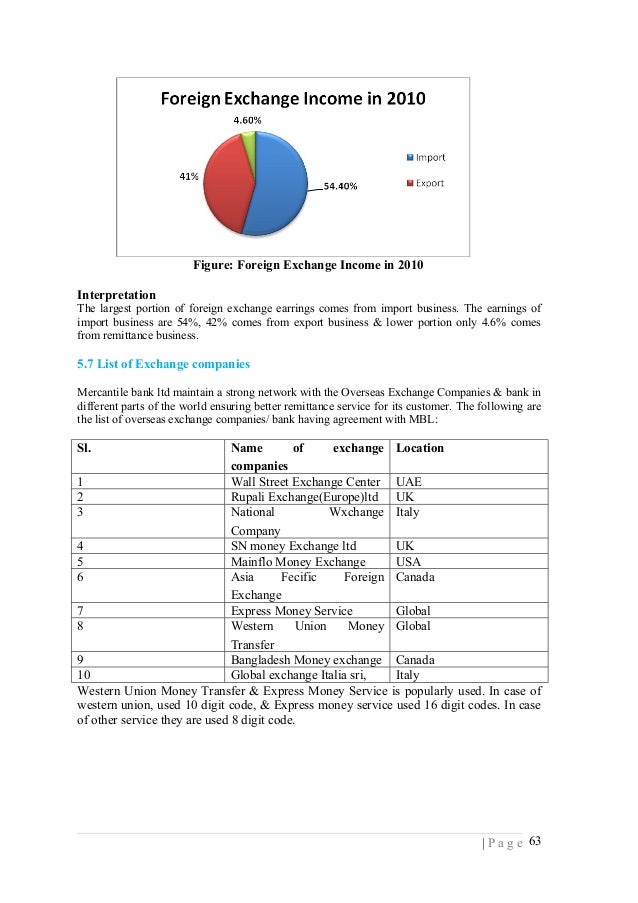 Foreign Exchange Income in 2010

4.60%

41%

54.40%

Import

Export

Figure: Foreign Exchange Income in 2010

Interpretation
The largest portion of foreign exchange earrings comes from import business. The earnings of import business are 54%, 42% comes from export business & lower portion only 4.6% comes from remittance business.

5.7 List of Exchange companies

Mercantile bank ltd maintain a strong network with the Overseas Exchange Companies & bank in different parts of the world ensuring better remittance service for its customer. The following are the list of overseas exchange companies/ bank having agreement with MBL:

| Sl. | Name of exchange companies | Location |
|---|---|---|
| 1 | Wall Street Exchange Center | UAE |
| 2 | Rupali Exchange(Europe)ltd | UK |
| 3 | National Wxchange Company | Italy |
| 4 | SN money Exchange ltd | UK |
| 5 | Mainflo Money Exchange | USA |
| 6 | Asia Fecific Foreign Exchange | Canada |
| 7 | Express Money Service | Global |
| 8 | Western Union Money Transfer | Global |
| 9 | Bangladesh Money exchange | Canada |
| 10 | Global exchange Italia sri, | Italy |

Western Union Money Transfer & Express Money Service is popularly used. In case of western union, used 10 digit code, & Express money service used 16 digit codes. In case of other service they are used 8 digit code.

| P a g e 63